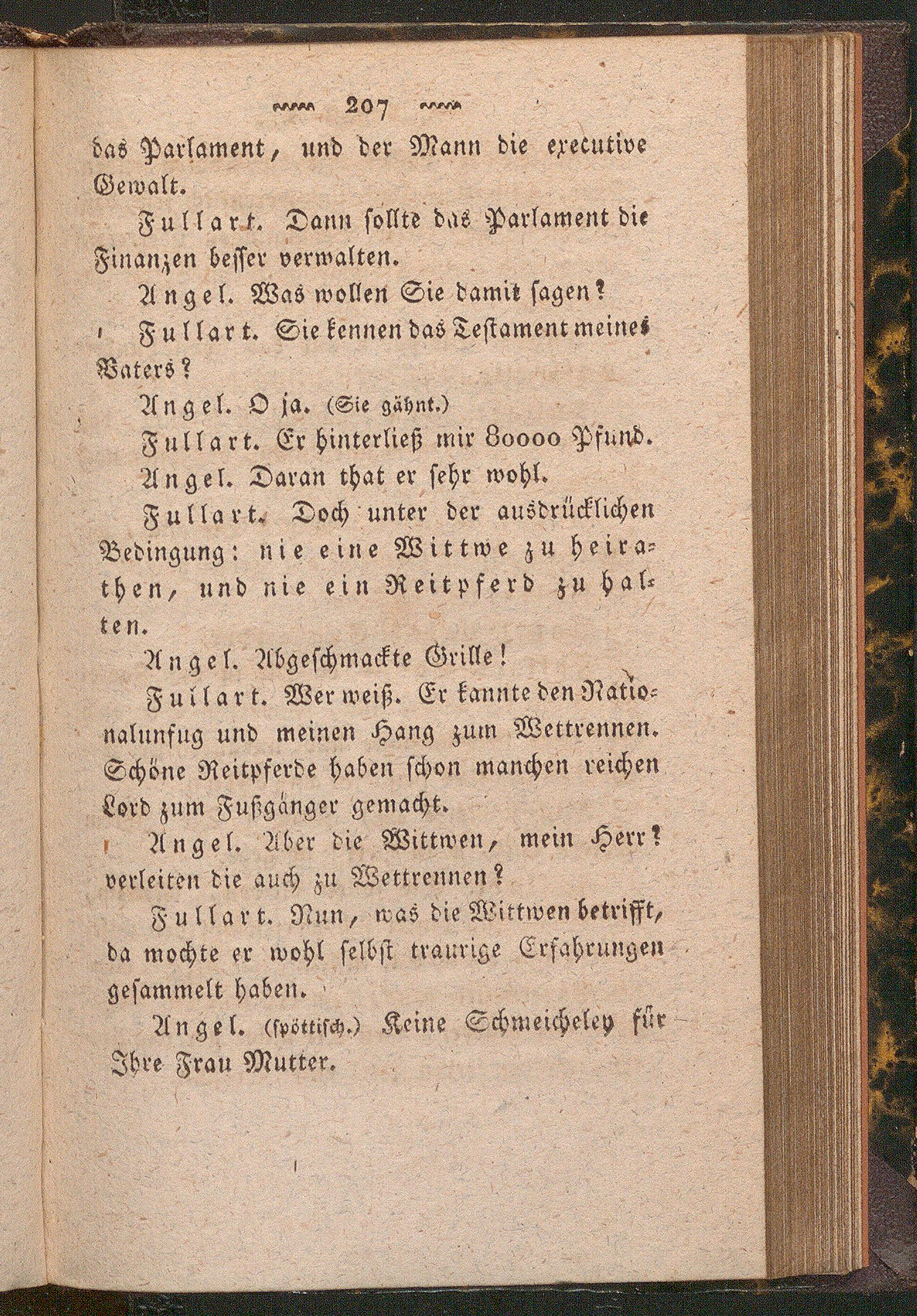 207

das Parlament, und der Mann die executive Gewalt.

Fullart. Dann sollte das Parlament die Finanzen besser verwalten.

Angel. Was wollen Sie damit sagen?

Fullart. Sie kennen das Testament meines Vaters?

Angel. O ja. (Sie gähnt.)

Fullart. Er hinterließ mir 80000 Pfund.

Angel. Daran that er sehr wohl.

Fullart. Doch unter der ausdrücklichen Bedingung: nie eine Wittwe zu heirathen, und nie ein Reitpferd zu halten.

Angel. Abgeschmackte Grille!

Fullart. Wer weiß. Er kannte den Nationalunfug und meinen Hang zum Wettrennen. Schöne Reitpferde haben schon manchen reichen Lord zum Fußgänger gemacht.

Angel. Aber die Wittwen, mein Herr? verleiten die auch zu Wettrennen?

Fullart. Nun, was die Wittwen betrifft, da mochte er wohl selbst traurige Erfahrungen gesammelt haben.

Angel. (spöttisch.) Keine Schmeicheley für Ihre Frau Mutter.